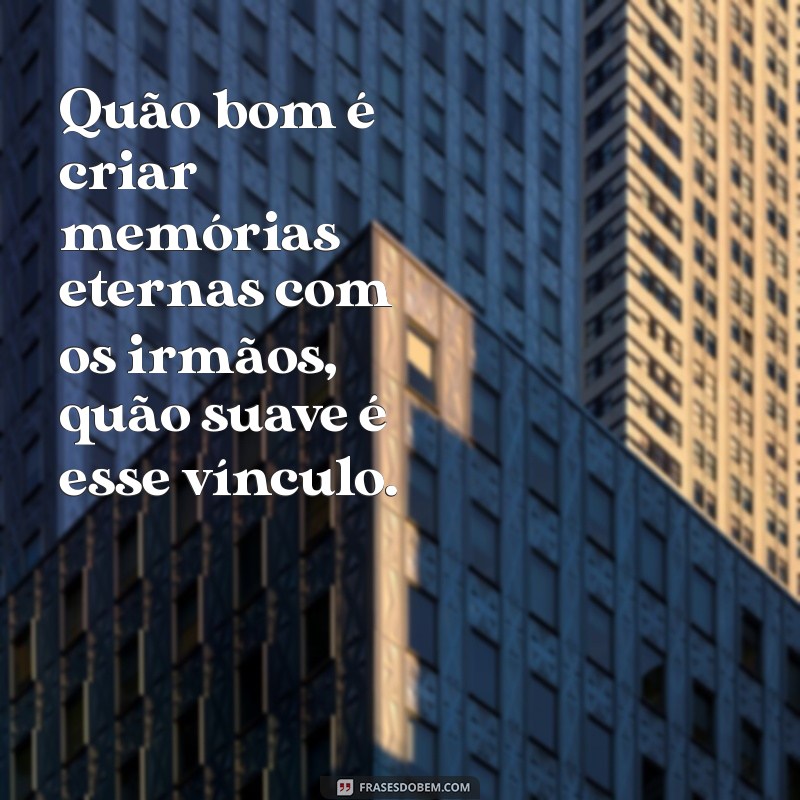 Quão bom é criar memórias eternas com os irmãos, quão suave é esse vínculo.

FRASESDOBEM.COM